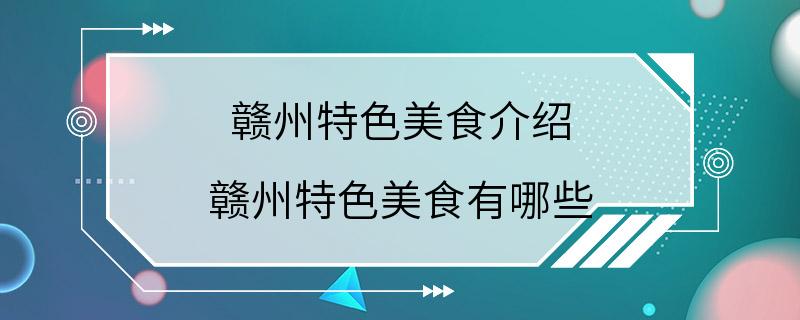 赣州特色美食介绍
赣州特色美食有哪些